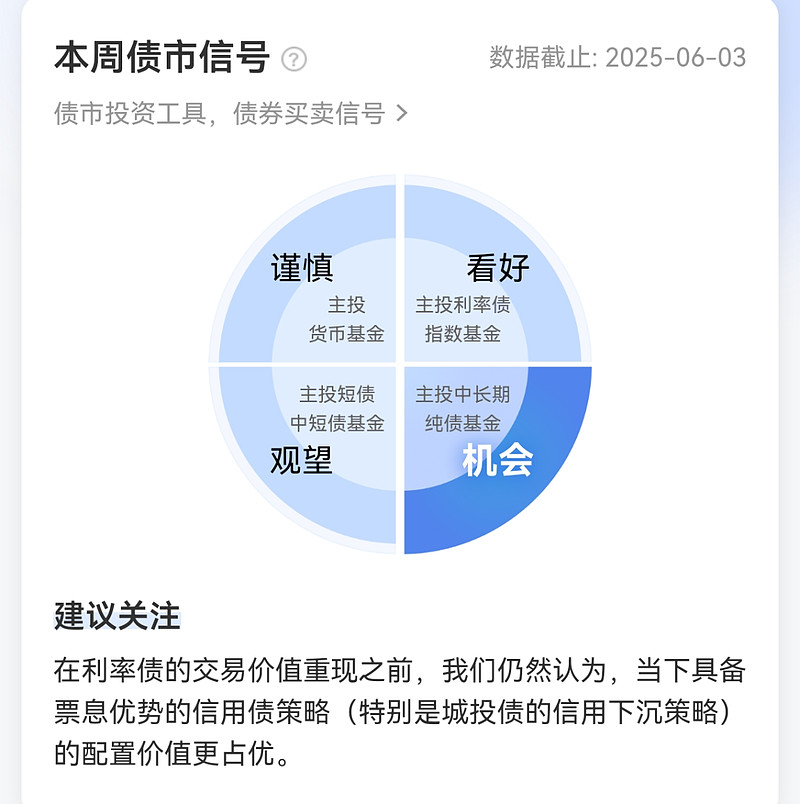 本周债市信号 ?

数据截止: 2025-06-03

债市投资工具，债券买卖信号 >

谨慎
主投
货币基金

看好
主投利率债
指数基金

主投短债
中短债基金
观望

主投中长期
纯债基金
机会

建议关注

在利率债的交易价值重现之前，我们仍然认为，当下具备票息优势的信用债策略（特别是城投债的信用下沉策略）的配置价值更占优。